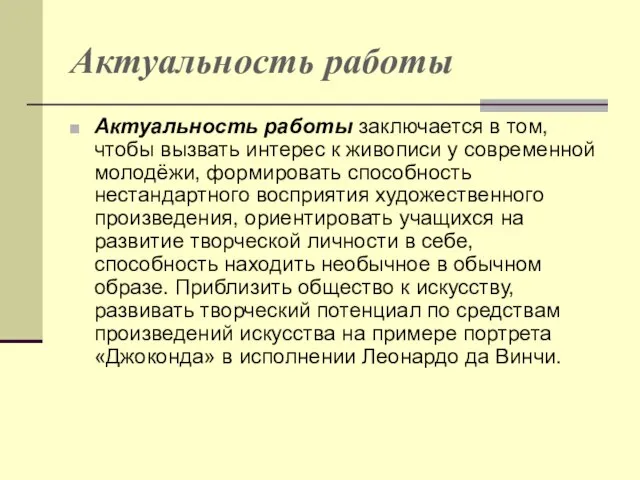 Актуальность работы

Актуальность работы заключается в том, чтобы вызвать интерес к живописи у современной молодёжи, формировать способность нестандартного восприятия художественного произведения, ориентировать учащихся на развитие творческой личности в себе, способность находить необычное в обычном образе. Приблизить общество к искусству, развивать творческий потенциал по средствам произведений искусства на примере портрета «Джоконда» в исполнении Леонардо да Винчи.